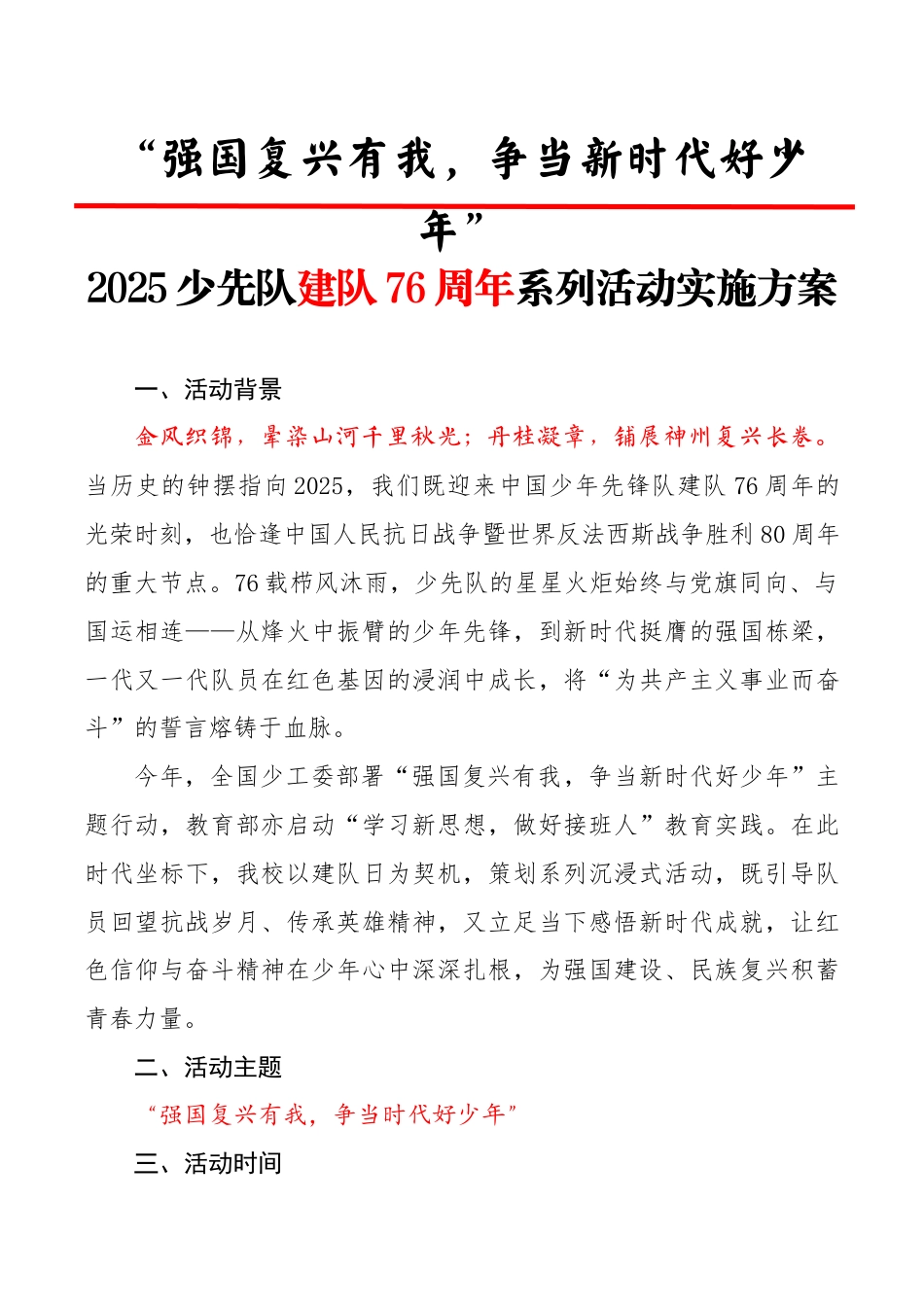 “强国复兴有我，争当新时代好少年”

2025少先队建队76周年系列活动实施方案

一、活动背景

金风织锦，晕染山河千里秋光；丹桂凝章，铺展神州复兴长卷。当历史的钟摆指向2025，我们既迎来中国少年先锋队建队76周年的光荣时刻，也恰逢中国人民抗日战争暨世界反法西斯战争胜利80周年的重大节点。76载栉风沐雨，少先队的星星火炬始终与党旗同向、与国运相连——从烽火中振臂的少年先锋，到新时代挺膺的强国栋梁，一代又一代队员在红色基因的浸润中成长，将“为共产主义事业而奋斗”的誓言熔铸于血脉。

今年，全国少工委部署“强国复兴有我，争当新时代好少年”主题行动，教育部亦启动“学习新思想，做好接班人”教育实践。在此时代坐标下，我校以建队日为契机，策划系列沉浸式活动，既引导队员回望抗战岁月、传承英雄精神，又立足当下感悟新时代成就，让红色信仰与奋斗精神在少年心中深深扎根，为强国建设、民族复兴积蓄青春力量。

二、活动主题

“强国复兴有我，争当时代好少年”

三、活动时间